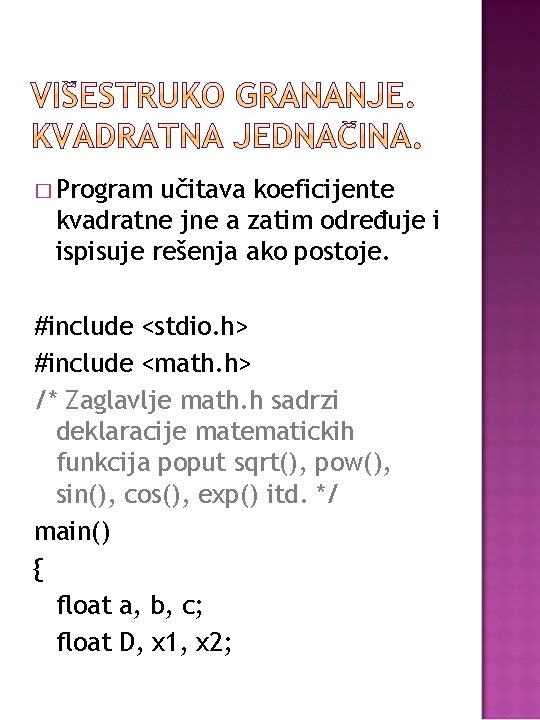 VIŠESTRUKO GRANANJE. KVADRATNA JEDNAČINA.

□ Program učitava koeficijente kvadratne jne a zatim određuje i ispisuje rešenja ako postoje.

#include <stdio.h>
#include <math.h>
/* Zaglavlje math.h sadrzi deklaracije matematickih funkcija poput sqrt(), pow(), sin(), cos(), exp() itd. */
main()
{
float a, b, c;
float D, x1, x2;